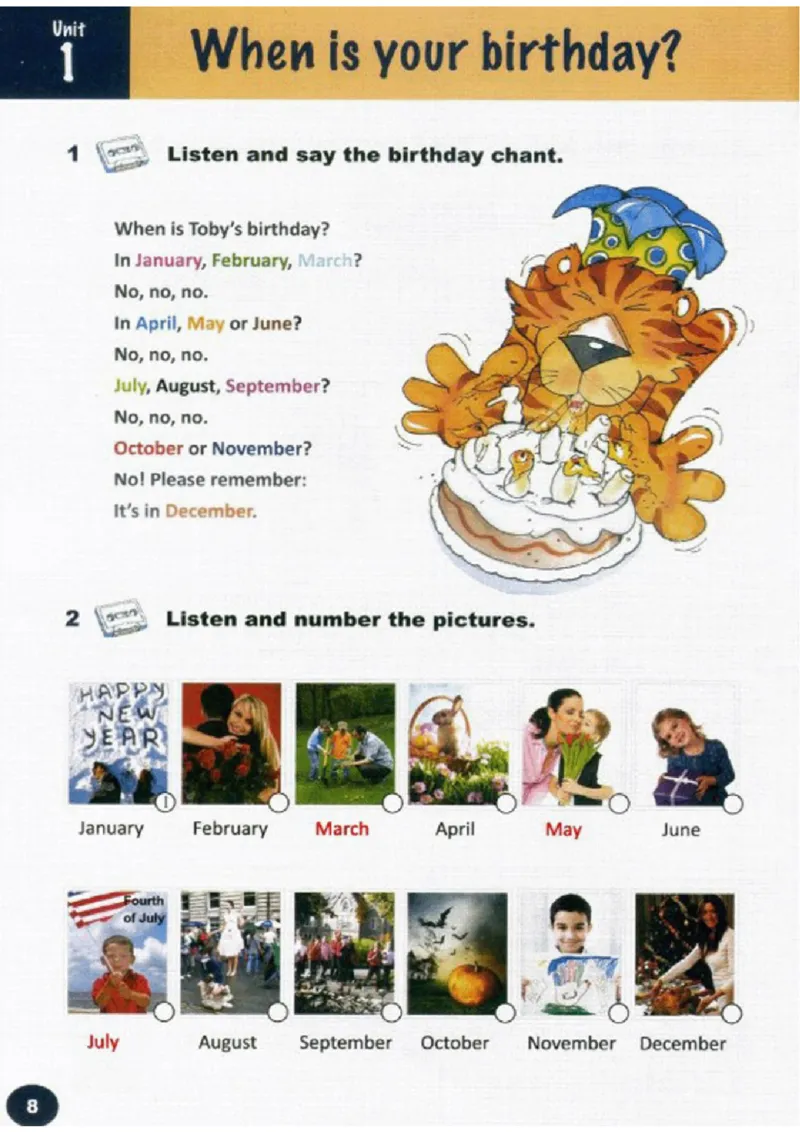 Unit
1

When is your birthday?

1 Listen and say the birthday chant.

When is Toby's birthday?
In January, February, March?
No, no, no.
In April, May or June?
No, no, no.
July, August, September?
No, no, no.
October or November?
No! Please remember:
It's in December.

2 Listen and number the pictures.

HAPPY NEW YEAR

1

January February March April May June

Fourth of July

July August September October November December

8